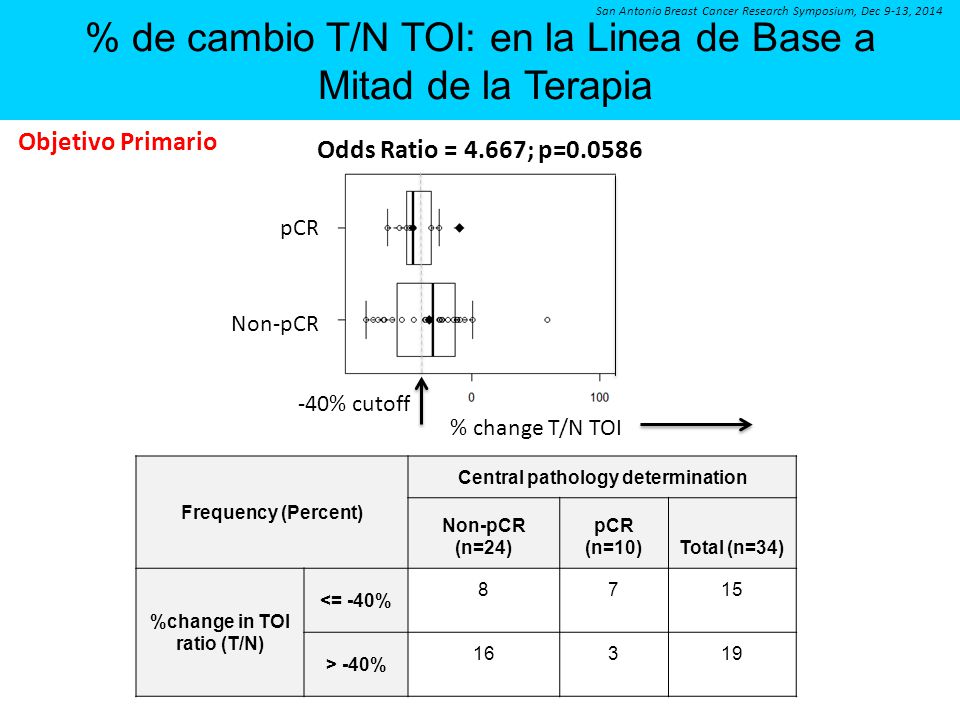 San Antonio Breast Cancer Research Symposium, Dec 9-13, 2014

% de cambio T/N TOI: en la Linea de Base a Mitad de la Terapia

Objetivo Primario

Odds Ratio = 4.667; p=0.0586

pCR

Non-pCR

0

100

-40% cutoff

% change T/N TOI

| Frequency (Percent) | | Central pathology determination | | |
|---|---|---|---|---|
| | | Non-pCR (n=24) | pCR (n=10) | Total (n=34) |
| %change in TOI ratio (T/N) | <= -40% | 8 | 7 | 15 |
| | > -40% | 16 | 3 | 19 |